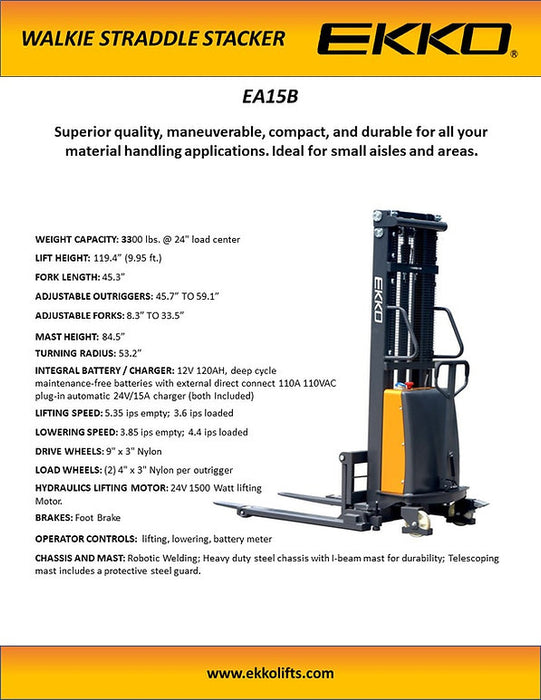 WALKIE STRADDLE STACKER

EKKO®

EA15B

Superior quality, maneuverable, compact, and durable for all your material handling applications. Ideal for small aisles and areas.

WEIGHT CAPACITY: 3300 lbs. @ 24" load center

LIFT HEIGHT: 119.4" (9.95 ft.)

FORK LENGTH: 45.3"

ADJUSTABLE OUTRIGGERS: 45.7" TO 59.1"

ADJUSTABLE FORKS: 8.3" TO 33.5"

MAST HEIGHT: 84.5"

TURNING RADIUS: 53.2"

INTEGRAL BATTERY / CHARGER: 12V 120AH, deep cycle maintenance-free batteries with external direct connect 110A 110VAC plug-in automatic 24V/15A charger (both Included)

LIFTING SPEED: 5.35 ips empty; 3.6 ips loaded

LOWERING SPEED: 3.85 ips empty; 4.4 ips loaded

DRIVE WHEELS: 9" x 3" Nylon

LOAD WHEELS: (2) 4" x 3" Nylon per outrigger

HYDRAULICS LIFTING MOTOR: 24V 1500 Watt lifting Motor.

BRAKES: Foot Brake

OPERATOR CONTROLS: lifting, lowering, battery meter

CHASSIS AND MAST: Robotic Welding; Heavy duty steel chassis with I-beam mast for durability; Telescoping mast includes a protective steel guard.

EKKO

www.ekkolifts.com